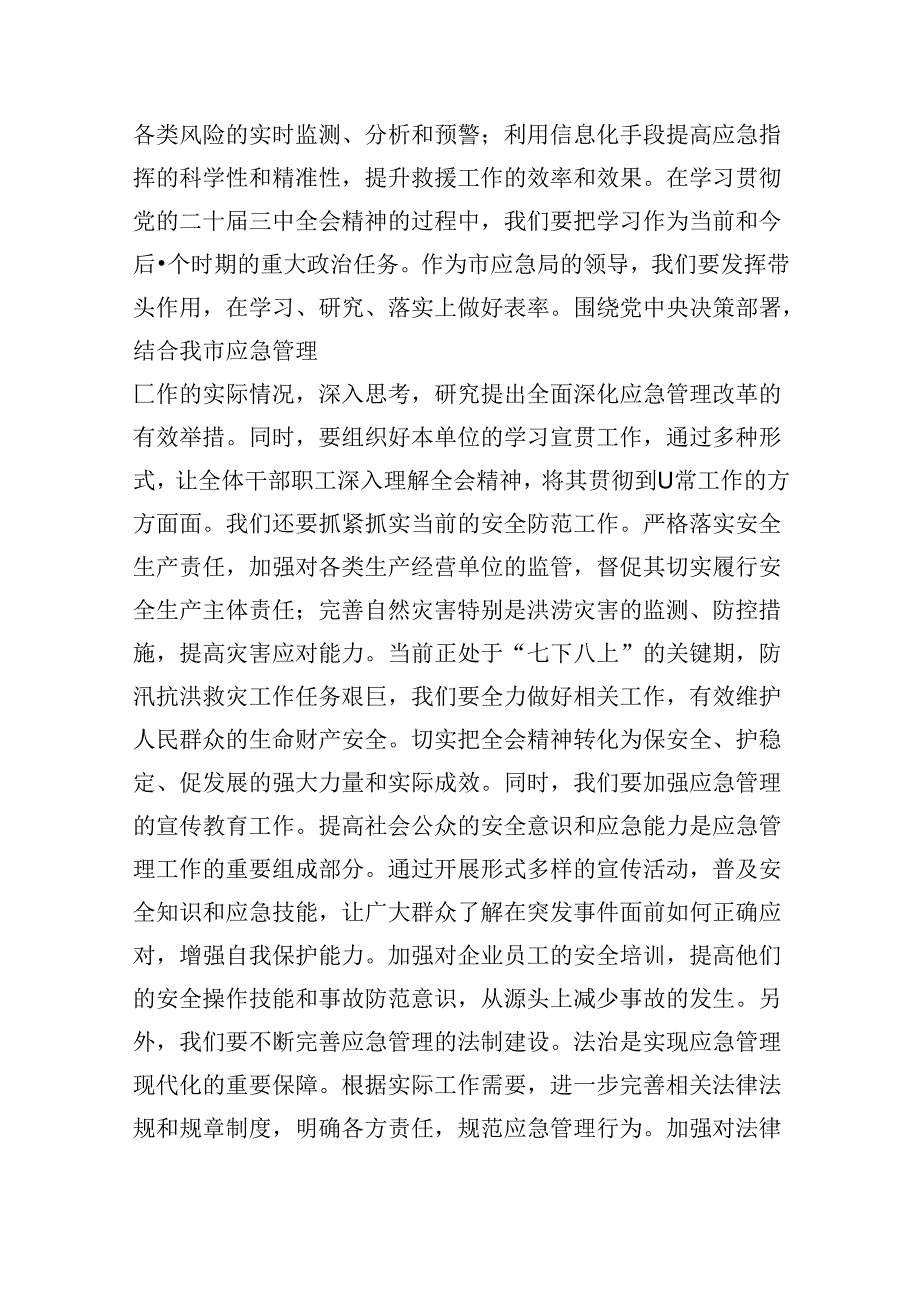 各类风险的实时监测、分析和预警；利用信息化手段提高应急指挥的科学性和精准性，提升救援工作的效率和效果。在学习贯彻党的二十届三中全会精神的过程中，我们要把学习作为当前和今后•个时期的重大政治任务。作为市应急局的领导，我们要发挥带头作用，在学习、研究、落实上做好表率。围绕党中央决策部署，结合我市应急管理

匚作的实际情况，深入思考，研究提出全面深化应急管理改革的有效举措。同时，要组织好本单位的学习宣贯工作，通过多种形式，让全体干部职工深入理解全会精神，将其贯彻到U常工作的方方面面。我们还要抓紧抓实当前的安全防范工作。严格落实安全生产责任，加强对各类生产经营单位的监管，督促其切实履行安全生产主体责任；完善自然灾害特别是洪涝灾害的监测、防控措施，提高灾害应对能力。当前正处于“七下八上”的关键期，防汛抗洪救灾工作任务艰巨，我们要全力做好相关工作，有效维护人民群众的生命财产安全。切实把全会精神转化为保安全、护稳定、促发展的强大力量和实际成效。同时，我们要加强应急管理的宣传教育工作。提高社会公众的安全意识和应急能力是应急管理工作的重要组成部分。通过开展形式多样的宣传活动，普及安全知识和应急技能，让广大群众了解在突发事件面前如何正确应对，增强自我保护能力。加强对企业员工的安全培训，提高他们的安全操作技能和事故防范意识，从源头上减少事故的发生。另外，我们要不断完善应急管理的法制建设。法治是实现应急管理现代化的重要保障。根据实际工作需要，进一步完善相关法律法规和规章制度，明确各方责任，规范应急管理行为。加强对法律